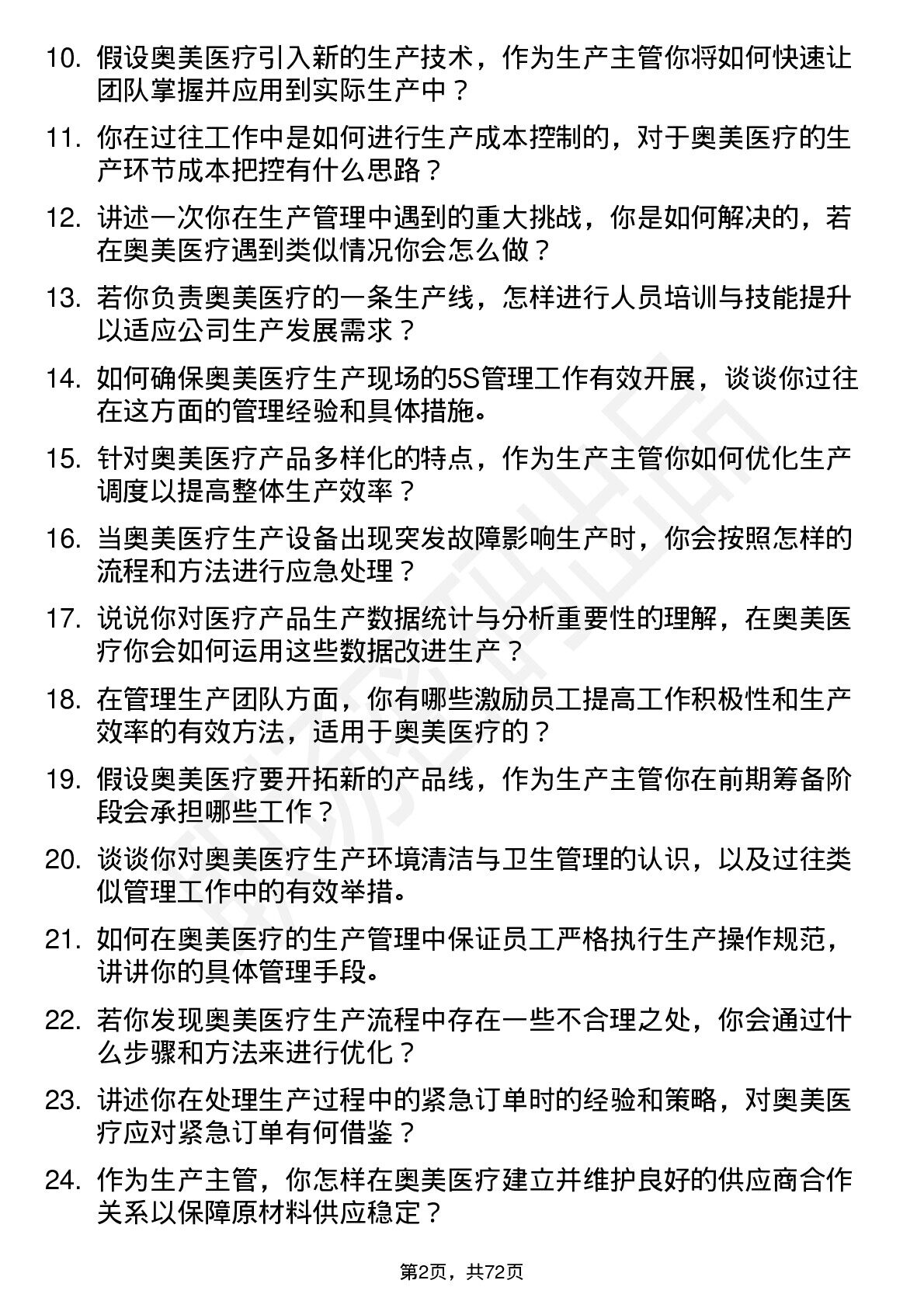 10. 假设奥美医疗引入新的生产技术，作为生产主管你将如何快速让团队掌握并应用到实际生产中？

11. 你在过往工作中是如何进行生产成本控制的，对于奥美医疗的生产环节成本把控有什么思路？

12. 讲述一次你在生产管理中遇到的重大挑战，你是如何解决的，若在奥美医疗遇到类似情况你会怎么做？

13. 若你负责奥美医疗的一条生产线，怎样进行人员培训与技能提升以适应公司生产发展需求？

14. 如何确保奥美医疗生产现场的5S管理工作有效开展，谈谈你过往在这方面的管理经验和具体措施。

15. 针对奥美医疗产品多样化的特点，作为生产主管你如何优化生产调度以提高整体生产效率？

16. 当奥美医疗生产设备出现突发故障影响生产时，你会按照怎样的流程和方法进行应急处理？

17. 说说你对医疗产品生产数据统计与分析重要性的理解，在奥美医疗你会如何运用这些数据改进生产？

18. 在管理生产团队方面，你有哪些激励员工提高工作积极性和生产效率的有效方法，适用于奥美医疗的？

19. 假设奥美医疗要开拓新的产品线，作为生产主管你在前期筹备阶段会承担哪些工作？

20. 谈谈你对奥美医疗生产环境清洁与卫生管理的认识，以及过往类似管理工作中的有效举措。

21. 如何在奥美医疗的生产管理中保证员工严格执行生产操作规范，讲讲你的具体管理手段。

22. 若你发现奥美医疗生产流程中存在一些不合理之处，你会通过什么步骤和方法来进行优化？

23. 讲述你在处理生产过程中的紧急订单时的经验和策略，对奥美医疗应对紧急订单有何借鉴？

24. 作为生产主管，你怎样在奥美医疗建立并维护良好的供应商合作关系以保障原材料供应稳定？

第2页，共72页